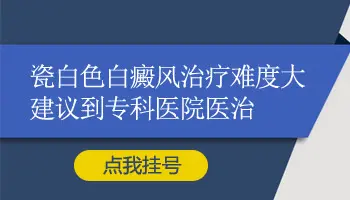 瓷白色白癜风治疗难度大
建议到专科医院医治

点我挂号